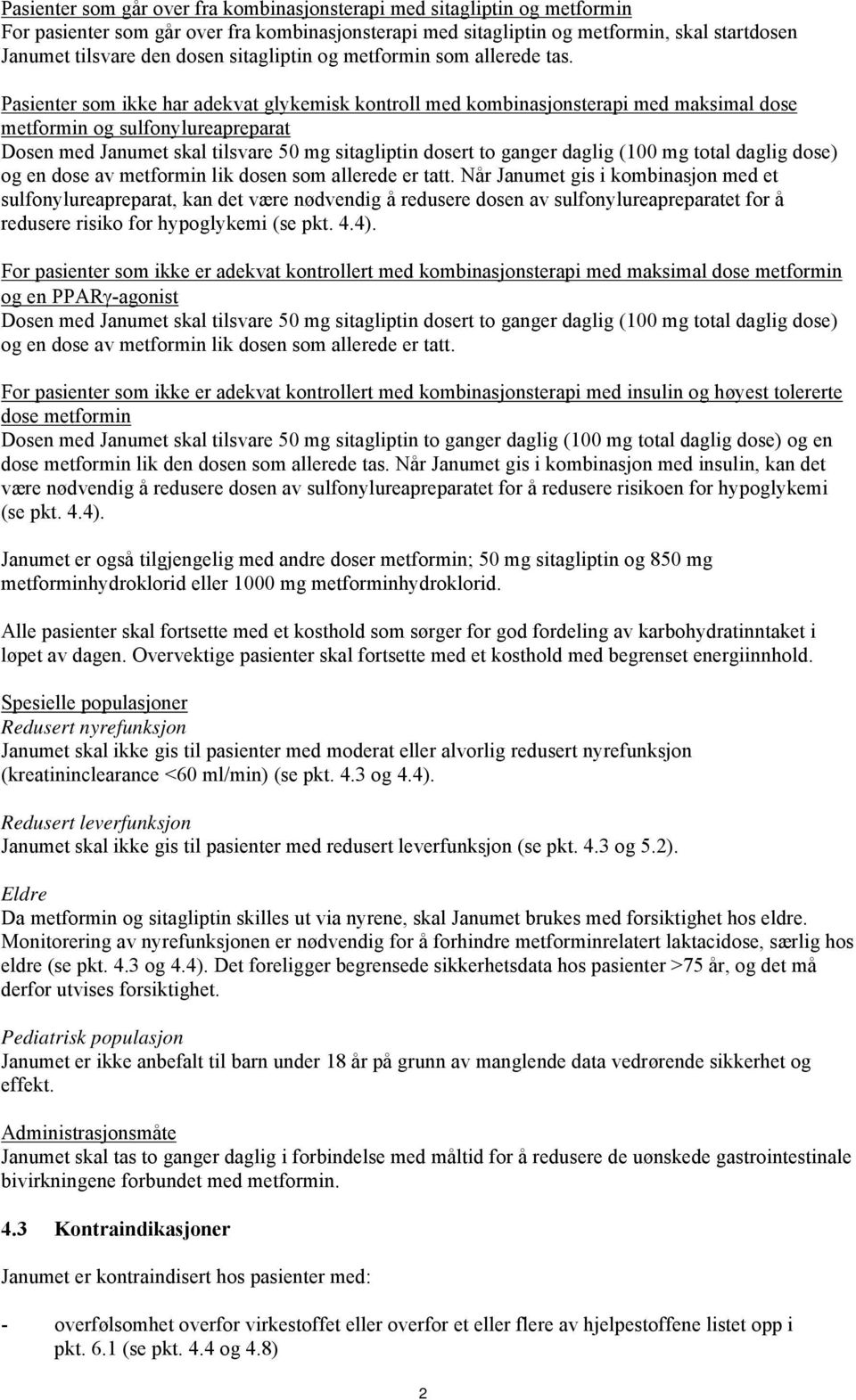 Pasienter som går over fra kombinasjonsterapi med sitagliptin og metformin
For pasienter som går over fra kombinasjonsterapi med sitagliptin og metformin, skal startdosen Janumet tilsvare den dosen sitagliptin og metformin som allerede tas.

Pasienter som ikke har adekvat glykemisk kontroll med kombinasjonsterapi med maksimal dose metformin og sulfonylureapreparat
Dosen med Janumet skal tilsvare 50 mg sitagliptin dosert to ganger daglig (100 mg total daglig dose) og en dose av metformin lik dosen som allerede er tatt. Når Janumet gis i kombinasjon med et sulfonylureapreparat, kan det være nødvendig å redusere dosen av sulfonylureapreparatet for å redusere risiko for hypoglykemi (se pkt. 4.4).

For pasienter som ikke er adekvat kontrollert med kombinasjonsterapi med maksimal dose metformin og en PPARγ-agonist
Dosen med Janumet skal tilsvare 50 mg sitagliptin dosert to ganger daglig (100 mg total daglig dose) og en dose av metformin lik dosen som allerede er tatt.

For pasienter som ikke er adekvat kontrollert med kombinasjonsterapi med insulin og høyest tolererte dose metformin
Dosen med Janumet skal tilsvare 50 mg sitagliptin to ganger daglig (100 mg total daglig dose) og en dose metformin lik den dosen som allerede tas. Når Janumet gis i kombinasjon med insulin, kan det være nødvendig å redusere dosen av sulfonylureapreparatet for å redusere risikoen for hypoglykemi (se pkt. 4.4).

Janumet er også tilgjengelig med andre doser metformin; 50 mg sitagliptin og 850 mg metforminhydroklorid eller 1000 mg metforminhydroklorid.

Alle pasienter skal fortsette med et kosthold som sørger for god fordeling av karbohydratinntaket i løpet av dagen. Overvektige pasienter skal fortsette med et kosthold med begrenset energiinnhold.

Spesielle populasjoner
Redusert nyrefunksjon
Janumet skal ikke gis til pasienter med moderat eller alvorlig redusert nyrefunksjon (kreatininclearance <60 ml/min) (se pkt. 4.3 og 4.4).

Redusert leverfunksjon
Janumet skal ikke gis til pasienter med redusert leverfunksjon (se pkt. 4.3 og 5.2).

Eldre
Da metformin og sitagliptin skilles ut via nyrene, skal Janumet brukes med forsiktighet hos eldre. Monitorering av nyrefunksjonen er nødvendig for å forhindre metforminrelatert laktacidose, særlig hos eldre (se pkt. 4.3 og 4.4). Det foreligger begrensede sikkerhetsdata hos pasienter >75 år, og det må derfor utvises forsiktighet.

Pediatrisk populasjon
Janumet er ikke anbefalt til barn under 18 år på grunn av manglende data vedrørende sikkerhet og effekt.

Administrasjonsmåte
Janumet skal tas to ganger daglig i forbindelse med måltid for å redusere de uønskede gastrointestinale bivirkningene forbundet med metformin.

4.3 Kontraindikasjoner

Janumet er kontraindisert hos pasienter med:

- overfølsomhet overfor virkestoffet eller overfor et eller flere av hjelpestoffene listet opp i pkt. 6.1 (se pkt. 4.4 og 4.8)

2